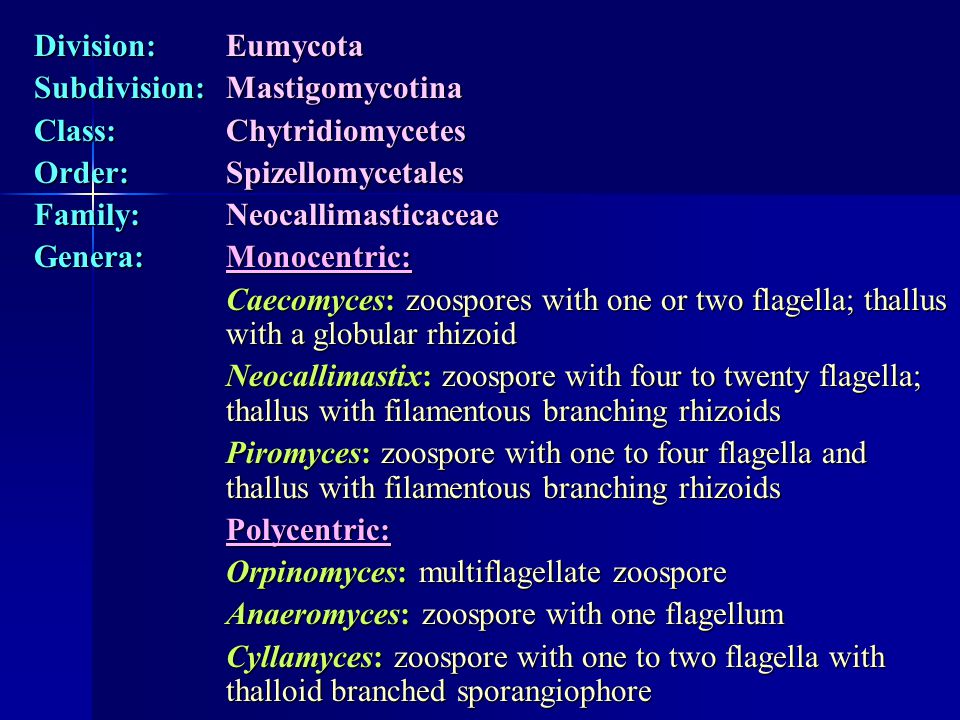 Division: Eumycota
Subdivision: Mastigomycotina
Class: Chytridiomycetes
Order: Spizellomycetales
Family: Neocallimasticaceae
Genera: Monocentric:

Caecomyces: zoospores with one or two flagella; thallus with a globular rhizoid

Neocallimastix: zoospore with four to twenty flagella; thallus with filamentous branching rhizoids

Piromyces: zoospore with one to four flagella and thallus with filamentous branching rhizoids

Polycentric:

Orpinomyces: multiflagellate zoospore

Anaeromyces: zoospore with one flagellum

Cyllamyces: zoospore with one to two flagella with thalloid branched sporangiophore